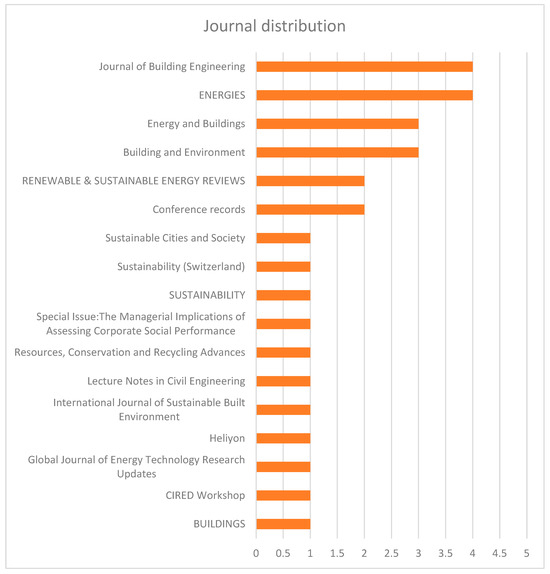 Journal distribution

Journal of Building Engineering
ENERGIES
Energy and Buildings
Building and Environment
RENEWABLE & SUSTAINABLE ENERGY REVIEWS
Conference records
Sustainable Cities and Society
Sustainability (Switzerland)
SUSTAINABILITY
Special Issue:The Managerial Implications of Assessing Corporate Social Performance
Resources, Conservation and Recycling Advances
Lecture Notes in Civil Engineering
International Journal of Sustainable Built Environment
Heliyon
Global Journal of Energy Technology Research Updates
CIRED Workshop
BUILDINGS

0 0.5 1 1.5 2 2.5 3 3.5 4 4.5 5